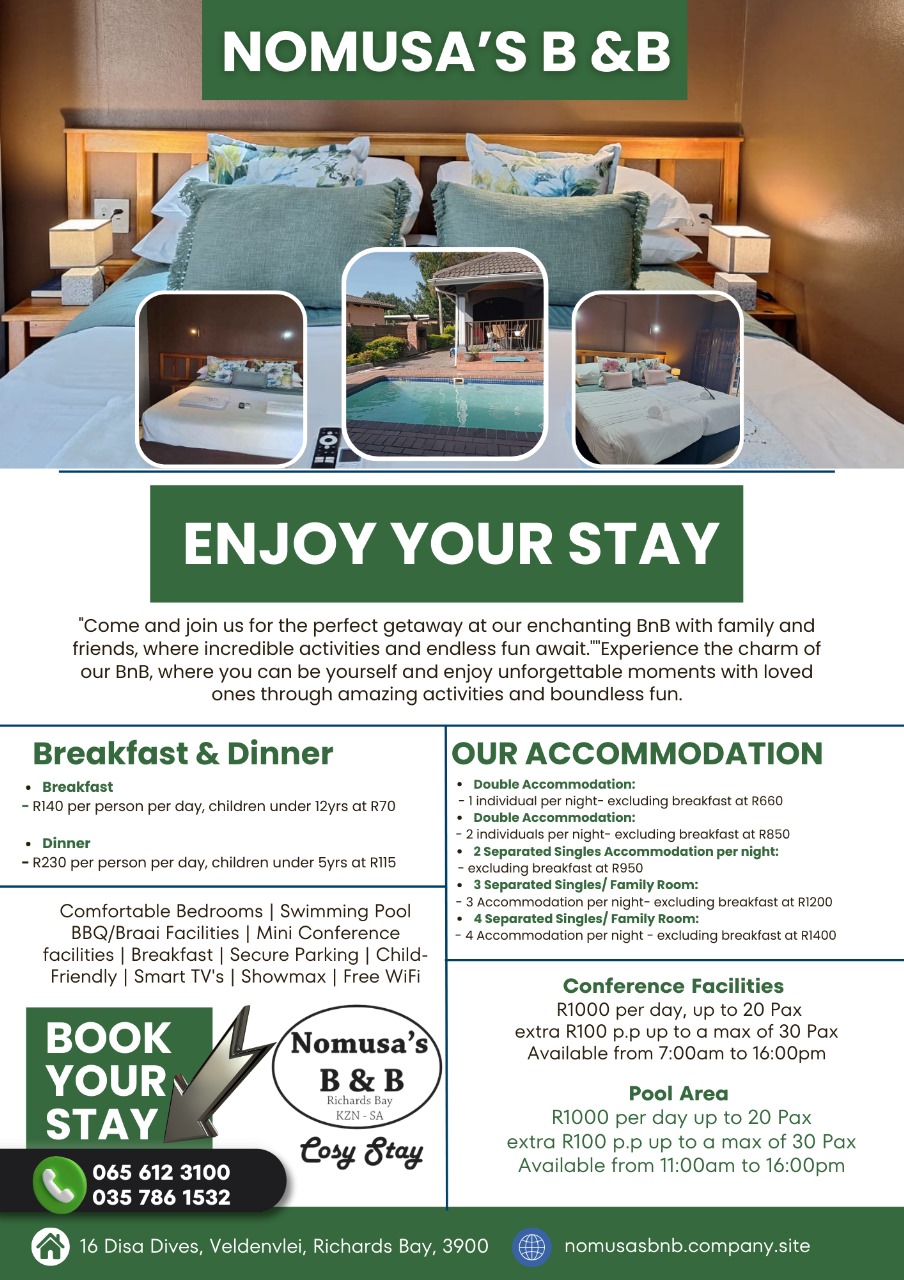 NOMUSA'S B &B

ENJOY YOUR STAY

"Come and join us for the perfect getaway at our enchanting BnB with family and friends, where incredible activities and endless fun await.""Experience the charm of our BnB, where you can be yourself and enjoy unforgettable moments with loved ones through amazing activities and boundless fun.

Breakfast & Dinner

• Breakfast
- R140 per person per day, children under 12yrs at R70

• Dinner
- R230 per person per day, children under 5yrs at R115

Comfortable Bedrooms | Swimming Pool BBQ/Braai Facilities | Mini Conference facilities | Breakfast | Secure Parking | Child-Friendly | Smart TV's | Showmax | Free WiFi

BOOK YOUR STAY

Nomusa's B & B Richards Bay KZN - SA

Cosy Stay

065 612 3100
035 786 1532

OUR ACCOMMODATION

• Double Accommodation:
- 1 individual per night- excluding breakfast at R660
• Double Accommodation:
- 2 individuals per night- excluding breakfast at R850
• 2 Separated Singles Accommodation per night:
- excluding breakfast at R950
• 3 Separated Singles/ Family Room:
- 3 Accommodation per night- excluding breakfast at R1200
• 4 Separated Singles/ Family Room:
- 4 Accommodation per night - excluding breakfast at R1400

Conference Facilities
R1000 per day, up to 20 Pax
extra R100 p.p up to a max of 30 Pax
Available from 7:00am to 16:00pm

Pool Area
R1000 per day up to 20 Pax
extra R100 p.p up to a max of 30 Pax
Available from 11:00am to 16:00pm

16 Disa Dives, Veldenvlei, Richards Bay, 3900

nomusasbnb.company.site